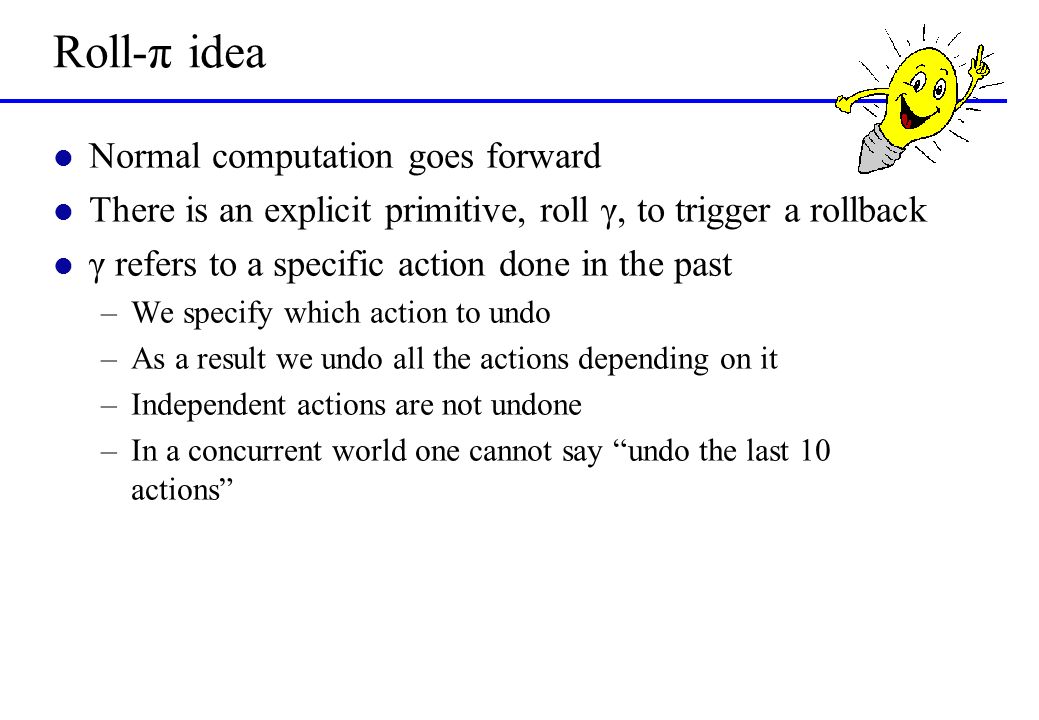 Roll-π idea

- Normal computation goes forward
- There is an explicit primitive, roll γ, to trigger a rollback
- γ refers to a specific action done in the past
  – We specify which action to undo
  – As a result we undo all the actions depending on it
  – Independent actions are not undone
  – In a concurrent world one cannot say “undo the last 10 actions”